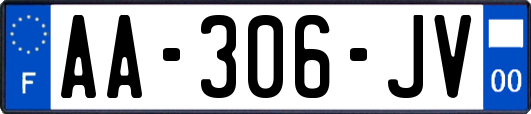 F

AA-306-JV

00